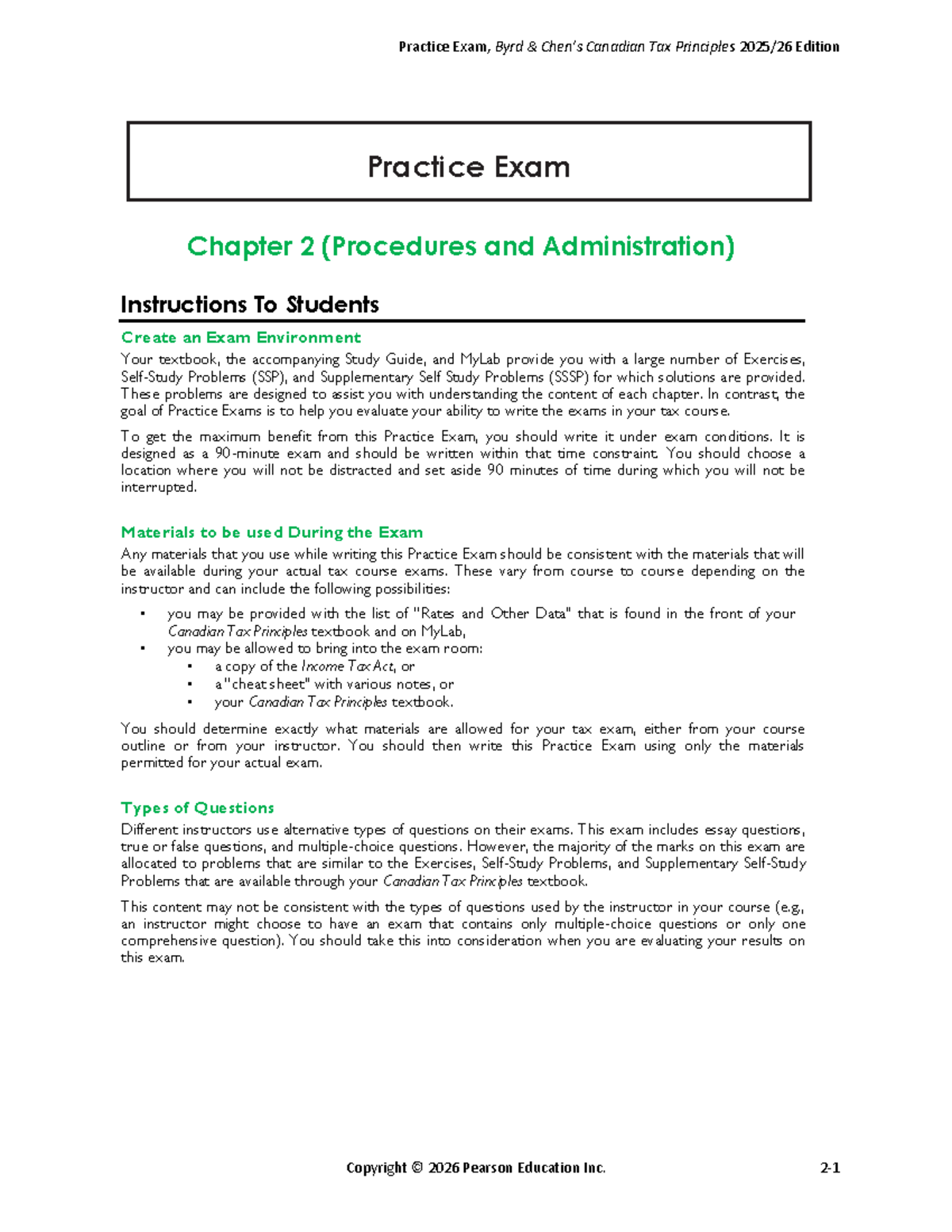 Practice Exam, Byrd & Chen's Canadian Tax Principles 2025/26 Edition

Practice Exam

Chapter 2 (Procedures and Administration)

Instructions To Students

Create an Exam Environment

Your textbook, the accompanying Study Guide, and MyLab provide you with a large number of Exercises, Self-Study Problems (SSP), and Supplementary Self Study Problems (SSSP) for which solutions are provided. These problems are designed to assist you with understanding the content of each chapter. In contrast, the goal of Practice Exams is to help you evaluate your ability to write the exams in your tax course.

To get the maximum benefit from this Practice Exam, you should write it under exam conditions. It is designed as a 90-minute exam and should be written within that time constraint. You should choose a location where you will not be distracted and set aside 90 minutes of time during which you will not be interrupted.

Materials to be used During the Exam

Any materials that you use while writing this Practice Exam should be consistent with the materials that will be available during your actual tax course exams. These vary from course to course depending on the instructor and can include the following possibilities:

• you may be provided with the list of "Rates and Other Data" that is found in the front of your Canadian Tax Principles textbook and on MyLab,
• you may be allowed to bring into the exam room:
• a copy of the Income Tax Act, or
• a "cheat sheet" with various notes, or
• your Canadian Tax Principles textbook.

You should determine exactly what materials are allowed for your tax exam, either from your course outline or from your instructor. You should then write this Practice Exam using only the materials permitted for your actual exam.

Types of Questions

Different instructors use alternative types of questions on their exams. This exam includes essay questions, true or false questions, and multiple-choice questions. However, the majority of the marks on this exam are allocated to problems that are similar to the Exercises, Self-Study Problems, and Supplementary Self-Study Problems that are available through your Canadian Tax Principles textbook.

This content may not be consistent with the types of questions used by the instructor in your course (e.g., an instructor might choose to have an exam that contains only multiple-choice questions or only one comprehensive question). You should take this into consideration when you are evaluating your results on this exam.

Copyright © 2026 Pearson Education Inc.

2-1